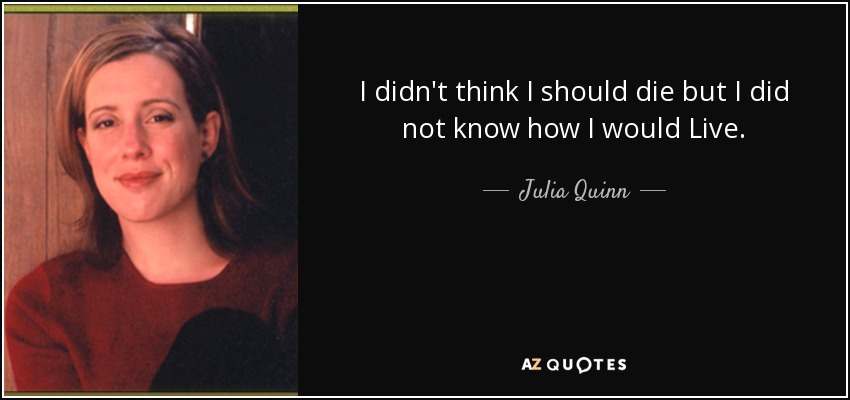 I didn't think I should die but I did not know how I would Live.

— Julia Quinn —

AZ QUOTES